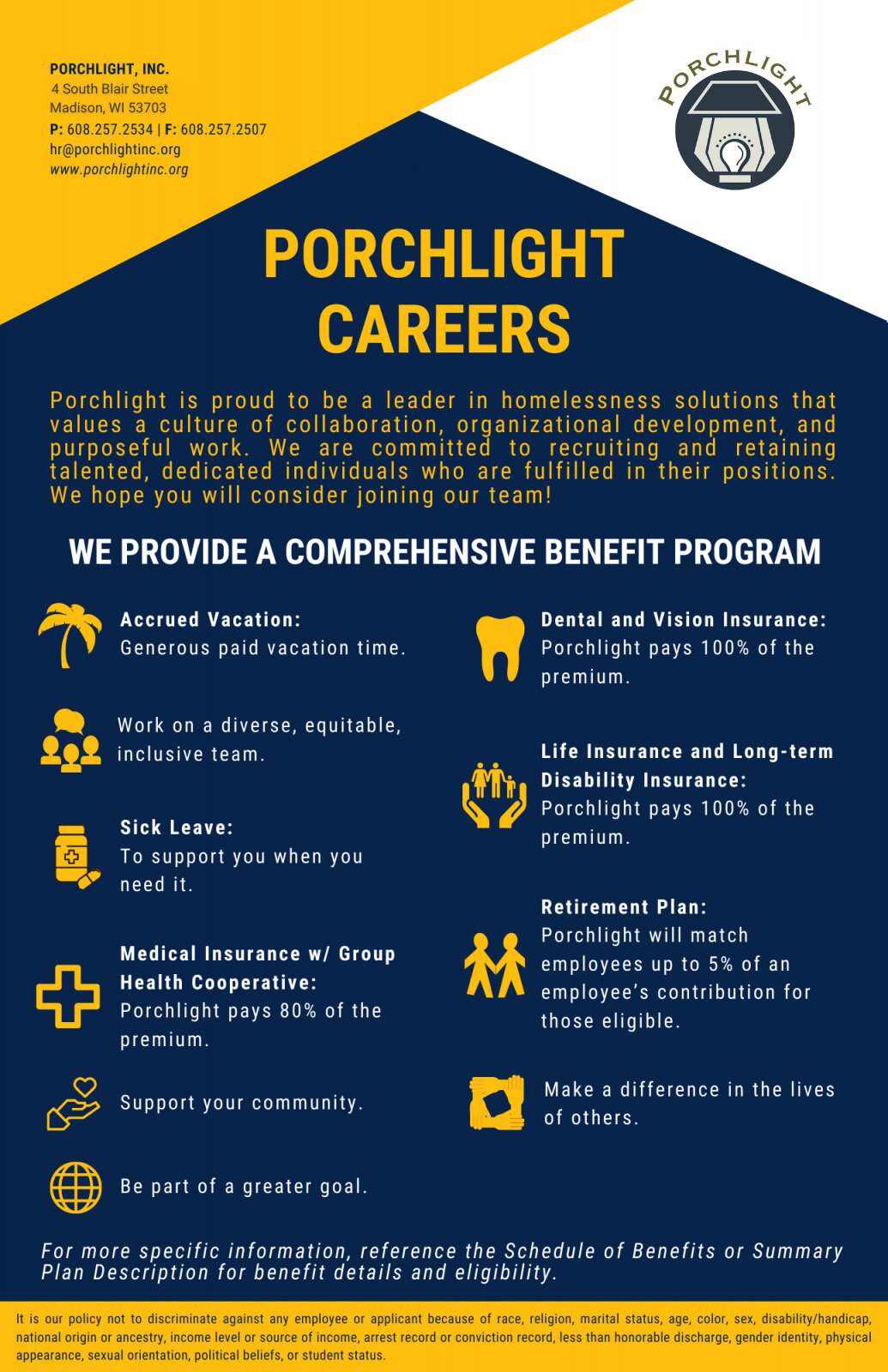 PORCHLIGHT, INC.
4 South Blair Street
Madison, WI 53703
P: 608.257.2534 | F: 608.257.2507
hr@porchlightinc.org
www.porchlightinc.org

PORCHLIGHT

PORCHLIGHT CAREERS

Porchlight is proud to be a leader in homelessness solutions that values a culture of collaboration, organizational development, and purposeful work. We are committed to recruiting and retaining talented, dedicated individuals who are fulfilled in their positions. We hope you will consider joining our team!

WE PROVIDE A COMPREHENSIVE BENEFIT PROGRAM

Accrued Vacation:
Generous paid vacation time.

Work on a diverse, equitable, inclusive team.

Sick Leave:
To support you when you need it.

Medical Insurance w/ Group Health Cooperative:
Porchlight pays 80% of the premium.

Support your community.

Be part of a greater goal.

Dental and Vision Insurance:
Porchlight pays 100% of the premium.

Life Insurance and Long-term Disability Insurance:
Porchlight pays 100% of the premium.

Retirement Plan:
Porchlight will match employees up to 5% of an employee's contribution for those eligible.

Make a difference in the lives of others.

For more specific information, reference the Schedule of Benefits or Summary Plan Description for benefit details and eligibility.

It is our policy not to discriminate against any employee or applicant because of race, religion, marital status, age, color, sex, disability/handicap, national origin or ancestry, income level or source of income, arrest record or conviction record, less than honorable discharge, gender identity, physical appearance, sexual orientation, political beliefs, or student status.